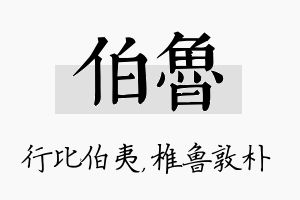 伯鲁

行比伯夷，椎鲁敦朴